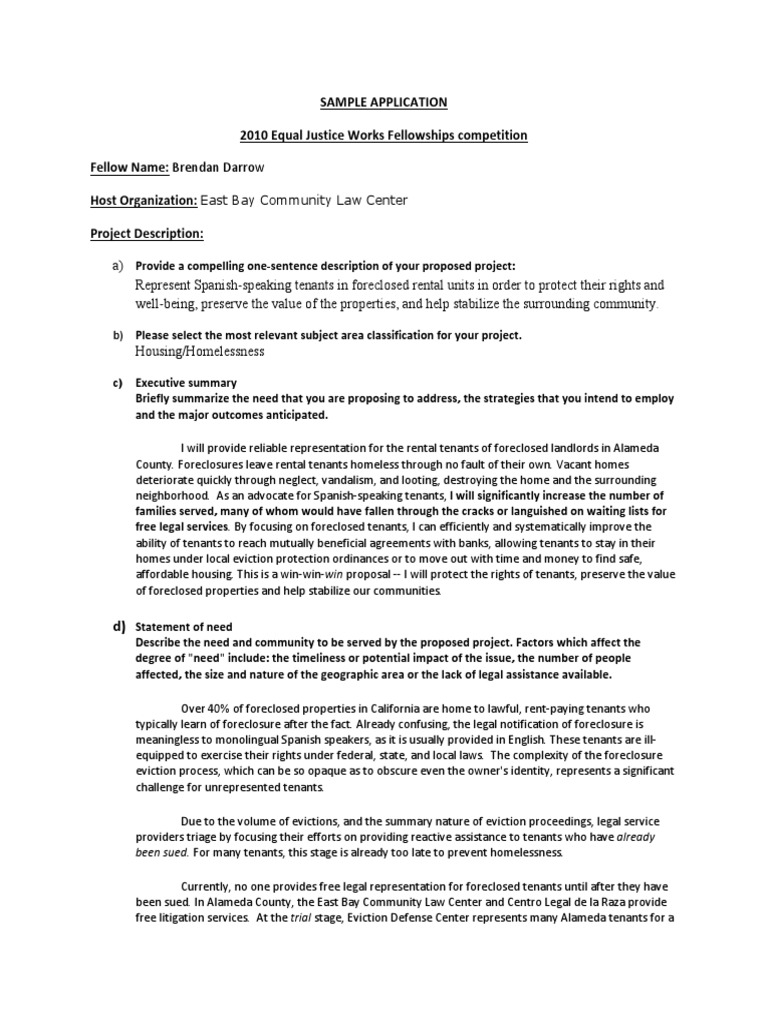 SAMPLE APPLICATION

2010 Equal Justice Works Fellowships competition

Fellow Name: Brendan Darrow

Host Organization: East Bay Community Law Center

Project Description:

a) Provide a compelling one-sentence description of your proposed project:
Represent Spanish-speaking tenants in foreclosed rental units in order to protect their rights and well-being, preserve the value of the properties, and help stabilize the surrounding community.

b) Please select the most relevant subject area classification for your project.
Housing/Homelessness

c) Executive summary
Briefly summarize the need that you are proposing to address, the strategies that you intend to employ and the major outcomes anticipated.

I will provide reliable representation for the rental tenants of foreclosed landlords in Alameda County. Foreclosures leave rental tenants homeless through no fault of their own. Vacant homes deteriorate quickly through neglect, vandalism, and looting, destroying the home and the surrounding neighborhood. As an advocate for Spanish-speaking tenants, I will significantly increase the number of families served, many of whom would have fallen through the cracks or languished on waiting lists for free legal services. By focusing on foreclosed tenants, I can efficiently and systematically improve the ability of tenants to reach mutually beneficial agreements with banks, allowing tenants to stay in their homes under local eviction protection ordinances or to move out with time and money to find safe, affordable housing. This is a win-win-win proposal -- I will protect the rights of tenants, preserve the value of foreclosed properties and help stabilize our communities.

d) Statement of need
Describe the need and community to be served by the proposed project. Factors which affect the degree of "need" include: the timeliness or potential impact of the issue, the number of people affected, the size and nature of the geographic area or the lack of legal assistance available.

Over 40% of foreclosed properties in California are home to lawful, rent-paying tenants who typically learn of foreclosure after the fact. Already confusing, the legal notification of foreclosure is meaningless to monolingual Spanish speakers, as it is usually provided in English. These tenants are ill-equipped to exercise their rights under federal, state, and local laws. The complexity of the foreclosure eviction process, which can be so opaque as to obscure even the owner's identity, represents a significant challenge for unrepresented tenants.

Due to the volume of evictions, and the summary nature of eviction proceedings, legal service providers triage by focusing their efforts on providing reactive assistance to tenants who have already been sued. For many tenants, this stage is already too late to prevent homelessness.

Currently, no one provides free legal representation for foreclosed tenants until after they have been sued. In Alameda County, the East Bay Community Law Center and Centro Legal de la Raza provide free litigation services. At the trial stage, Eviction Defense Center represents many Alameda tenants for a